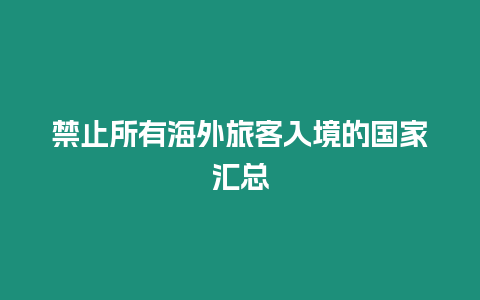 禁止所有海外旅客入境的国家汇总